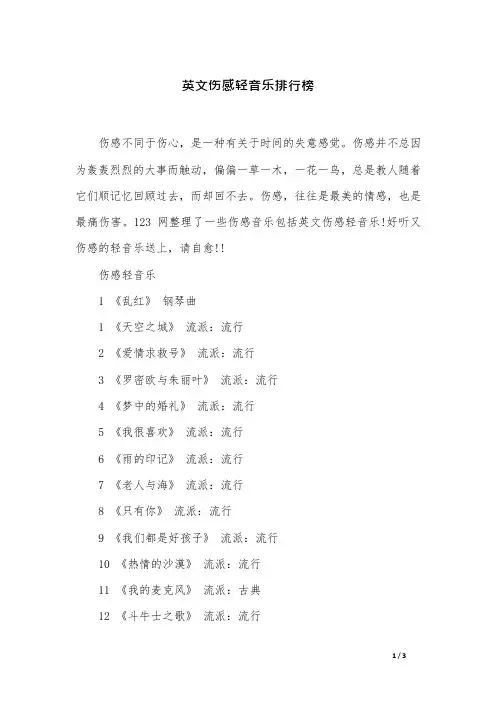 英文伤感轻音乐排行榜

伤感不同于伤心，是一种有关于时间的失意感觉。伤感并不总因为轰轰烈烈的大事而触动，偏偏一草一木，一花一鸟，总是教人随着它们顺记忆回顾过去，而却回不去。伤感，往往是最美的情感，也是最痛伤害。123 网整理了一些伤感音乐包括英文伤感轻音乐!好听又伤感的轻音乐送上，请自愈!!

伤感轻音乐

1 《乱红》 钢琴曲

1 《天空之城》 流派：流行

2 《爱情求救号》 流派：流行

3 《罗密欧与朱丽叶》 流派：流行

4 《梦中的婚礼》 流派：流行

5 《我很喜欢》 流派：流行

6 《雨的印记》 流派：流行

7 《老人与海》 流派：流行

8 《只有你》 流派：流行

9 《我们都是好孩子》 流派：流行

10 《热情的沙漠》 流派：流行

11 《我的麦克风》 流派：古典

12 《斗牛士之歌》 流派：流行

1 / 3